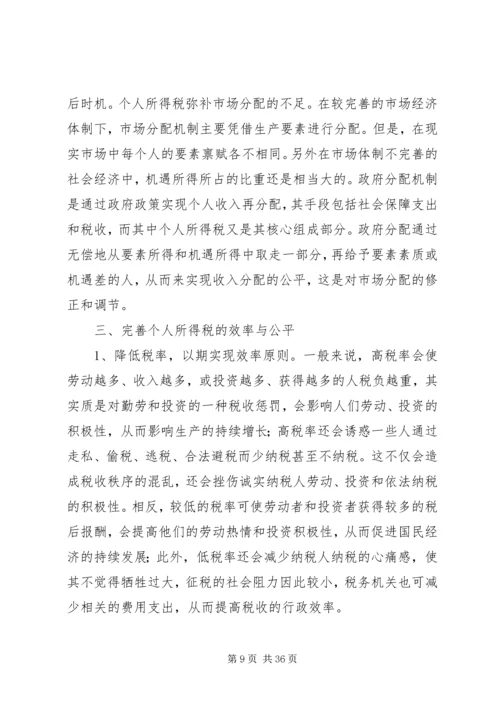 后时机。个人所得税弥补市场分配的不足。在较完善的市场经济体制下，市场分配机制主要凭借生产要素进行分配。但是，在现实市场中每个人的要素禀赋各不相同。另外在市场体制不完善的社会经济中，机遇所得所占的比重还是相当大的。政府分配机制是通过政府政策实现个人收入再分配，其手段包括社会保障支出和税收，而其中个人所得税又是其核心组成部分。政府分配通过无偿地从要素所得和机遇所得中取走一部分，再给予要素素质或机遇差的人，从而来实现收入分配的公平，这是对市场分配的修正和调节。

三、完善个人所得税的效率与公平

1、降低税率，以期实现效率原则。一般来说，高税率会使劳动越多、收入越多，或投资越多、获得越多的人税负越重，其实质是对勤劳和投资的一种税收惩罚，会影响人们劳动、投资的积极性，从而影响生产的持续增长；高税率还会诱惑一些人通过走私、偷税、逃税、合法避税而少纳税甚至不纳税。这不仅会造成税收秩序的混乱，还会挫伤诚实纳税人劳动、投资和依法纳税的积极性。相反，较低的税率可使劳动者和投资者获得较多的税后报酬，会提高他们的劳动热情和投资积极性，从而促进国民经济的持续发展；此外，低税率还会减少纳税人纳税的心痛感，使其不觉得牺牲过大，征税的社会阻力因此较小，税务机关也可减少相关的费用支出，从而提高税收的行政效率。

第 9 页 共 36 页